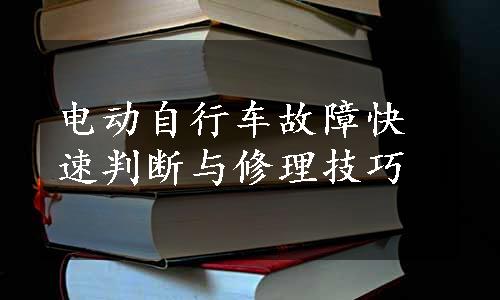 电动自行车故障快速判断与修理技巧